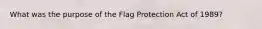 What was the purpose of the Flag Protection Act of 1989?